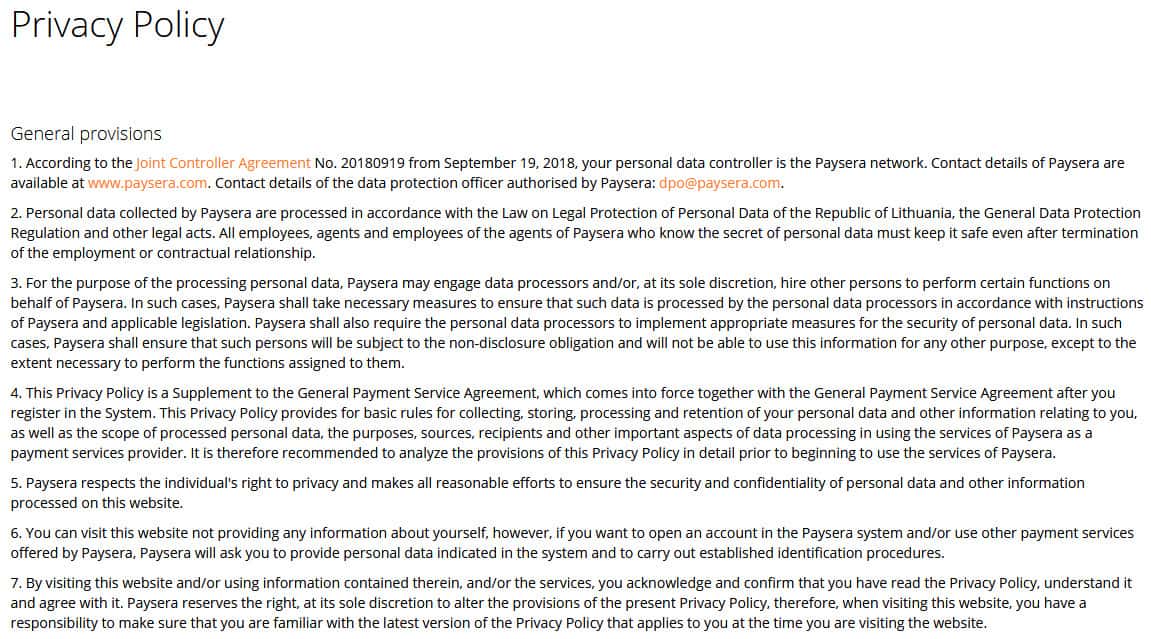 Privacy Policy

General provisions

1. According to the Joint Controller Agreement No. 20180919 from September 19, 2018, your personal data controller is the Paysera network. Contact details of Paysera are available at www.paysera.com. Contact details of the data protection officer authorised by Paysera: dpo@paysera.com.

2. Personal data collected by Paysera are processed in accordance with the Law on Legal Protection of Personal Data of the Republic of Lithuania, the General Data Protection Regulation and other legal acts. All employees, agents and employees of the agents of Paysera who know the secret of personal data must keep it safe even after termination of the employment or contractual relationship.

3. For the purpose of the processing personal data, Paysera may engage data processors and/or, at its sole discretion, hire other persons to perform certain functions on behalf of Paysera. In such cases, Paysera shall take necessary measures to ensure that such data is processed by the personal data processors in accordance with instructions of Paysera and applicable legislation. Paysera shall also require the personal data processors to implement appropriate measures for the security of personal data. In such cases, Paysera shall ensure that such persons will be subject to the non-disclosure obligation and will not be able to use this information for any other purpose, except to the extent necessary to perform the functions assigned to them.

4. This Privacy Policy is a Supplement to the General Payment Service Agreement, which comes into force together with the General Payment Service Agreement after you register in the System. This Privacy Policy provides for basic rules for collecting, storing, processing and retention of your personal data and other information relating to you, as well as the scope of processed personal data, the purposes, sources, recipients and other important aspects of data processing in using the services of Paysera as a payment services provider. It is therefore recommended to analyze the provisions of this Privacy Policy in detail prior to beginning to use the services of Paysera.

5. Paysera respects the individual's right to privacy and makes all reasonable efforts to ensure the security and confidentiality of personal data and other information processed on this website.

6. You can visit this website not providing any information about yourself, however, if you want to open an account in the Paysera system and/or use other payment services offered by Paysera, Paysera will ask you to provide personal data indicated in the system and to carry out established identification procedures.

7. By visiting this website and/or using information contained therein, and/or the services, you acknowledge and confirm that you have read the Privacy Policy, understand it and agree with it. Paysera reserves the right, at its sole discretion to alter the provisions of the present Privacy Policy, therefore, when visiting this website, you have a responsibility to make sure that you are familiar with the latest version of the Privacy Policy that applies to you at the time you are visiting the website.